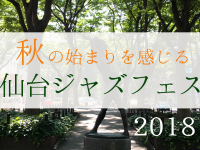 秋の始まりを感じる
仙台ジャズフェス
2018